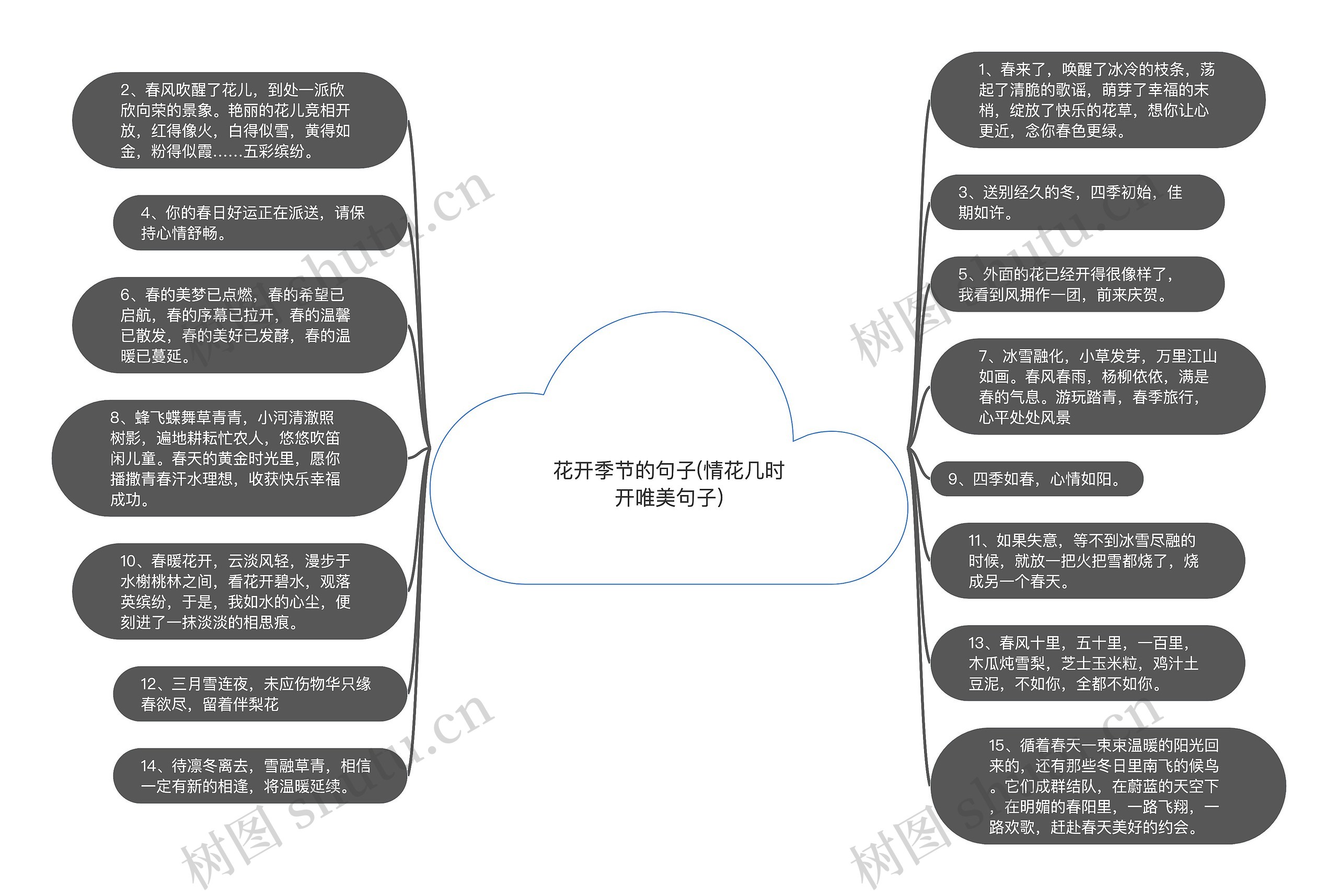 花开季节的句子(情花几时开唯美句子)

2、春风吹醒了花儿，到处一派欣欣向荣的景象。艳丽的花儿竞相开放，红得像火，白得似雪，黄得如金，粉得似霞……五彩缤纷。

4、你的春日好运正在派送，请保持心情舒畅。

6、春的美梦已点燃，春的希望已启航，春的序幕已拉开，春的温馨已散发，春的美好已发酵，春的温暖已蔓延。

8、蜂飞蝶舞草青青，小河清澈照树影，遍地耕耘忙农人，悠悠吹笛闲儿童。春天的黄金时光里，愿你播撒青春汗水理想，收获快乐幸福成功。

10、春暖花开，云淡风轻，漫步于水榭桃林之间，看花开碧水，观落英缤纷，于是，我如水的心尘，便刻进了一抹淡淡的相思痕。

12、三月雪连夜，未应伤物华只缘春欲尽，留着伴梨花

14、待凛冬离去，雪融草青，相信一定有新的相逢，将温暖延续。

1、春来了，唤醒了冰冷的枝条，荡起了清脆的歌谣，萌芽了幸福的末梢，绽放了快乐的花草，想你让心更近，念你春色更绿。

3、送别经久的冬，四季初始，佳期如许。

5、外面的花已经开得很像样了，我看到风拥作一团，前来庆贺。

7、冰雪融化，小草发芽，万里江山如画。春风春雨，杨柳依依，满是春的气息。游玩踏青，春季旅行，心平处处风景

9、四季如春，心情如阳。

11、如果失意，等不到冰雪尽融的时候，就放一把火把雪都烧了，烧成另一个春天。

13、春风十里，五十里，一百里，木瓜炖雪梨，芝士玉米粒，鸡汁土豆泥，不如你，全都不如你。

15、循着春天一束束温暖的阳光回来的，还有那些冬日里南飞的候鸟。它们成群结队，在蔚蓝的天空下，在明媚的春阳里，一路飞翔，一路欢歌，赶赴春天美好的约会。

树图 shutu.cn
树图 shutu.cn
树图 shutu.cn
树图 shutu.cn